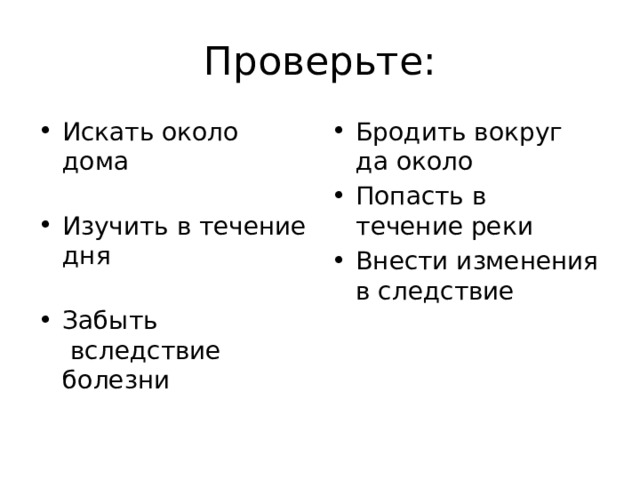 Проверьте:

• Искать около дома

• Изучить в течение дня

• Забыть вследствие болезни

• Бродить вокруг да около
• Попасть в течение реки
• Внести изменения в следствие